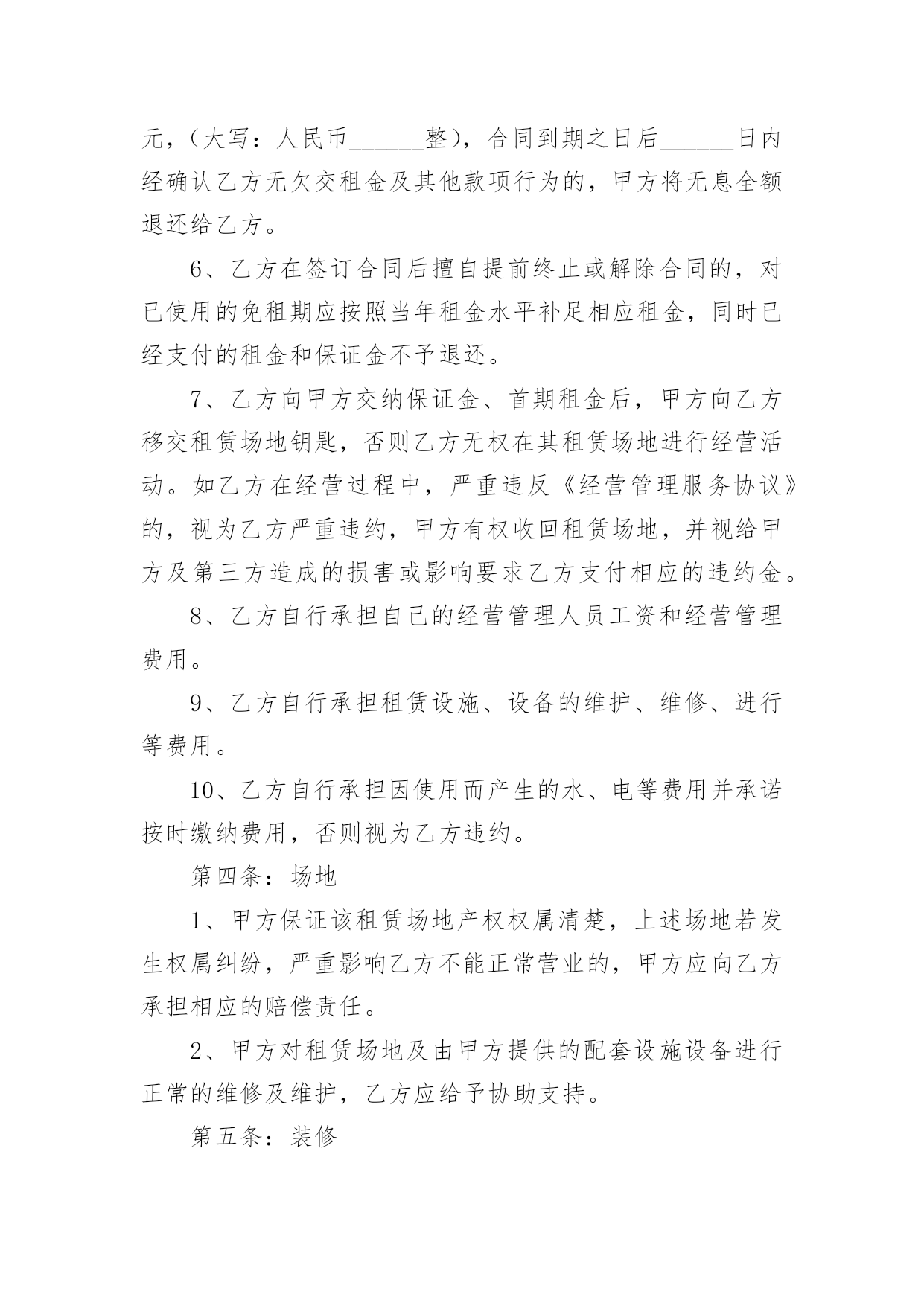 元，（大写：人民币______整），合同到期之日后______日内经确认乙方无欠交租金及其他款项行为的，甲方将无息全额退还给乙方。

6、乙方在签订合同后擅自提前终止或解除合同的，对已使用的免租期应按照当年租金水平补足相应租金，同时已经支付的租金和保证金不予退还。

7、乙方向甲方交纳保证金、首期租金后，甲方向乙方移交租赁场地钥匙，否则乙方无权在其租赁场地进行经营活动。如乙方在经营过程中，严重违反《经营管理服务协议》的，视为乙方严重违约，甲方有权收回租赁场地，并视给甲方及第三方造成的损害或影响要求乙方支付相应的违约金。

8、乙方自行承担自己的经营管理人员工资和经营管理费用。

9、乙方自行承担租赁设施、设备的维护、维修、进行等费用。

10、乙方自行承担因使用而产生的水、电等费用并承诺按时缴纳费用，否则视为乙方违约。

第四条：场地

1、甲方保证该租赁场地产权权属清楚，上述场地若发生权属纠纷，严重影响乙方不能正常营业的，甲方应向乙方承担相应的赔偿责任。

2、甲方对租赁场地及由甲方提供的配套设施设备进行正常的维修及维护，乙方应给予协助支持。

第五条：装修